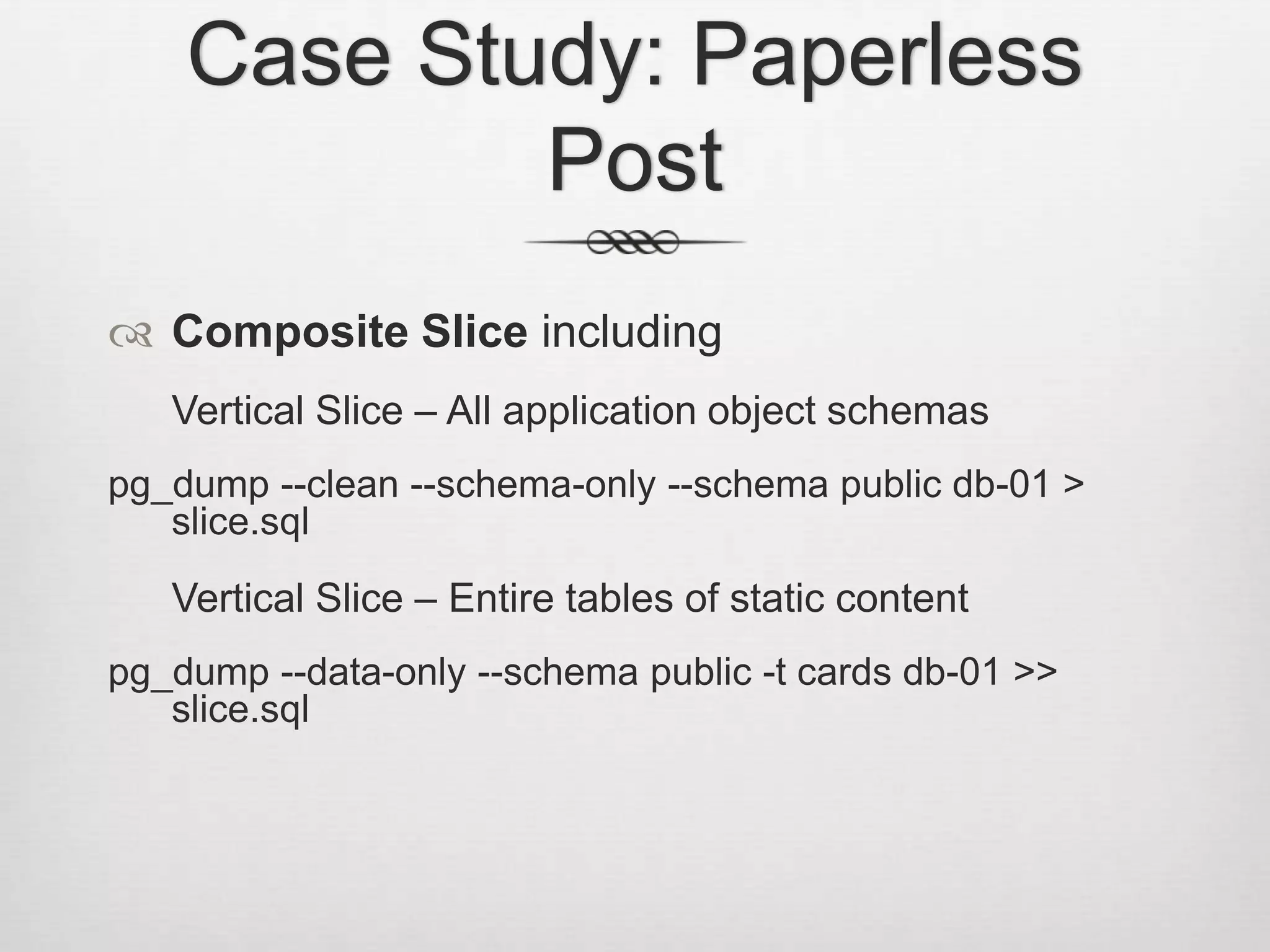 Case Study: Paperless Post

Composite Slice including

Vertical Slice – All application object schemas

pg_dump --clean --schema-only --schema public db-01 > slice.sql

Vertical Slice – Entire tables of static content

pg_dump --data-only --schema public -t cards db-01 >> slice.sql